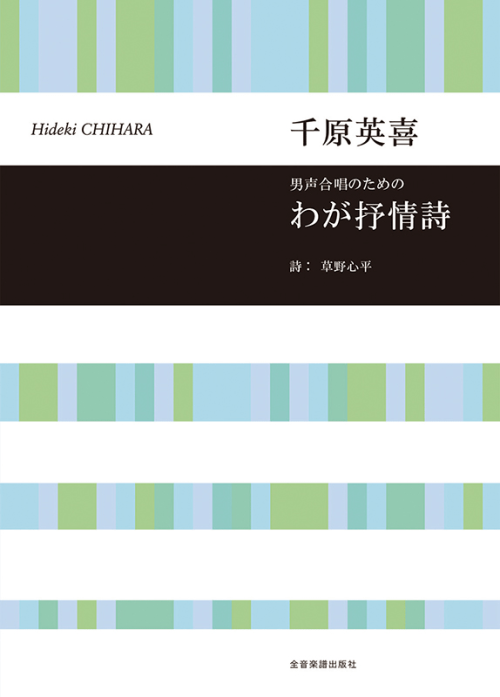 Hideki CHIHARA

千原英喜

男声合唱のための

わが抒情詩

詩： 草野心平

全音楽譜出版社